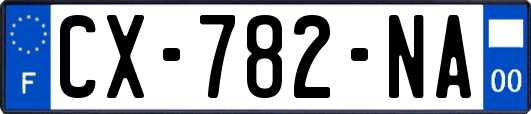 F
CX-782-NA
00